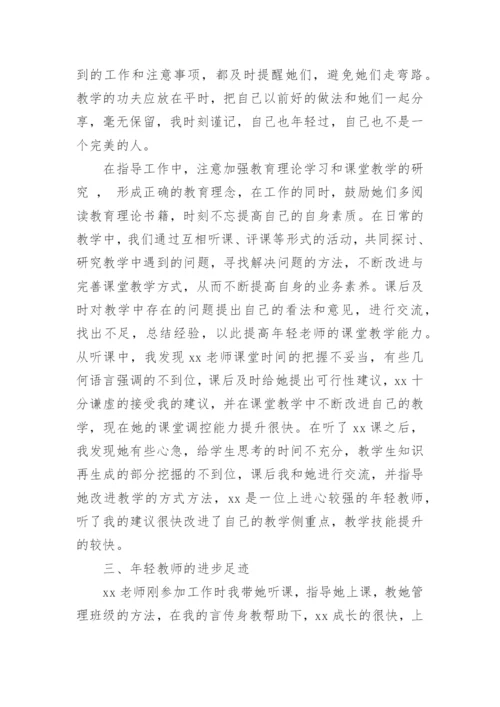 到的工作和注意事项，都及时提醒她们，避免她们走弯路。教学的功夫应放在平时，把自己以前好的做法和她们一起分享，毫无保留，我时刻谨记，自己也年轻过，自己也不是一个完美的人。

在指导工作中，注意加强教育理论学习和课堂教学的研究，形成正确的教育理念，在工作的同时，鼓励她们多阅读教育理论书籍，时刻不忘提高自己的自身素质。在日常的教学中，我们通过互相听课、评课等形式的活动，共同探讨、研究教学中遇到的问题，寻找解决问题的方法，不断改进与完善课堂教学方式，从而不断提高自身的业务素养。课后及时对教学中存在的问题提出自己的看法和意见，进行交流，找出不足，总结经验，以此提高年轻老师的课堂教学能力。从听课中，我发现 xx 老师课堂时间的把握不妥当，有些几何语言强调的不到位，课后及时给她提出可行性建议，xx 十分谦虚的接受我的建议，并在课堂教学中不断改进自己的教学，现在她的课堂调控能力提升很快。在听了 xx 课之后，我发现她有些心急，给学生思考的时间不充分，教学生知识再生成的部分挖掘的不到位，课后我和她进行交流，并指导她改进教学的方式方法，xx 是一位上进心较强的年轻教师，听了我的建议很快改进了自己的教学侧重点，教学技能提升的较快。

三、年轻教师的进步足迹

xx 老师刚参加工作时我带她听课，指导她上课，教她管理班级的方法，在我的言传身教帮助下，xx 成长的很快，上